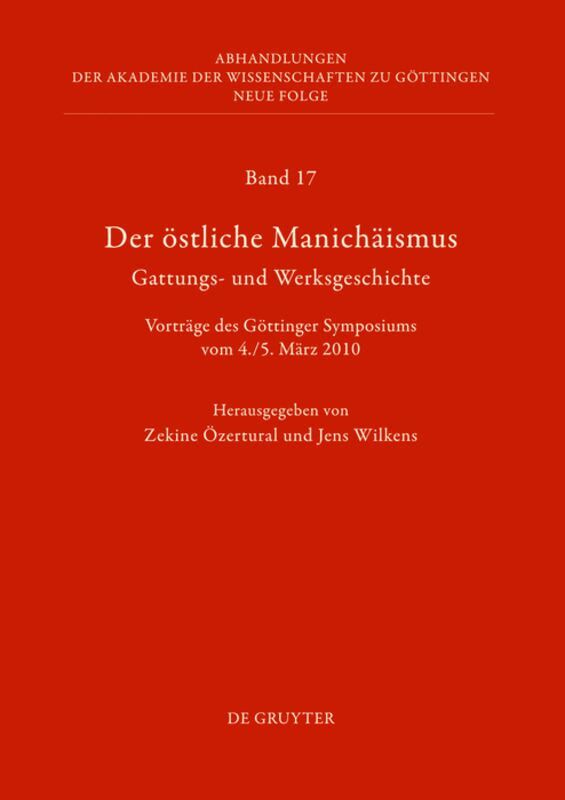 ABHANDLUNGEN
DER AKADEMIE DER WISSENSCHAFTEN ZU GÖTTINGEN
NEUE FOLGE

Band 17

Der östliche Manichäismus

Gattungs- und Werksgeschichte

Vorträge des Göttinger Symposiums
vom 4./5. März 2010

Herausgegeben von
Zekine Özertural und Jens Wilkens

DE GRUYTER